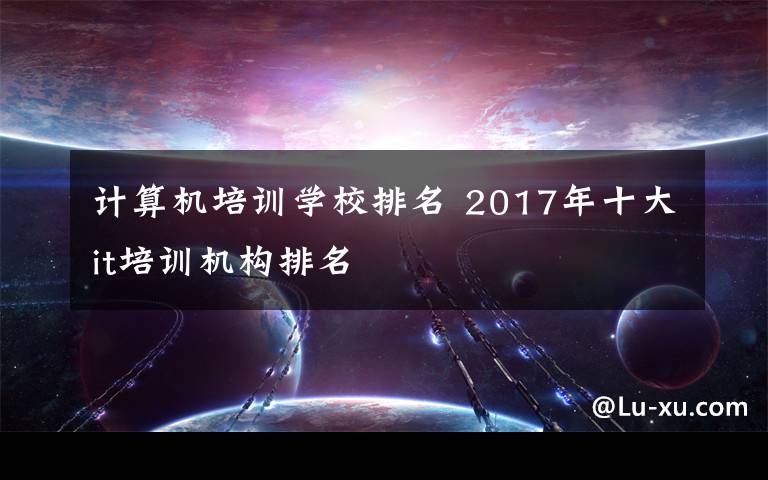 计算机培训学校排名 2017年十大it培训机构排名

@Lu-xu.com